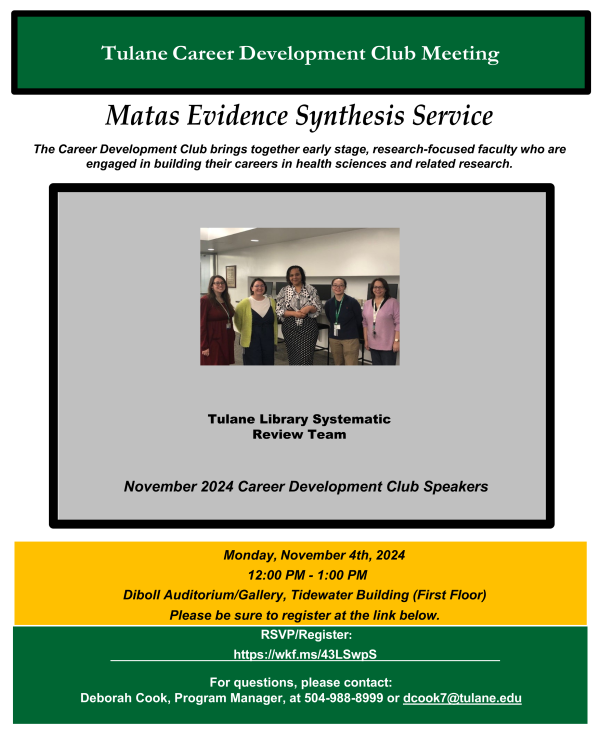 Tulane Career Development Club Meeting

Matas Evidence Synthesis Service

The Career Development Club brings together early stage, research-focused faculty who are engaged in building their careers in health sciences and related research.

Tulane Library Systematic Review Team

November 2024 Career Development Club Speakers

Monday, November 4th, 2024
12:00 PM - 1:00 PM
Diboll Auditorium/Gallery, Tidewater Building (First Floor)
Please be sure to register at the link below.

RSVP/Register:
https://wkf.ms/43LSwpS

For questions, please contact:
Deborah Cook, Program Manager, at 504-988-8999 or dcook7@tulane.edu